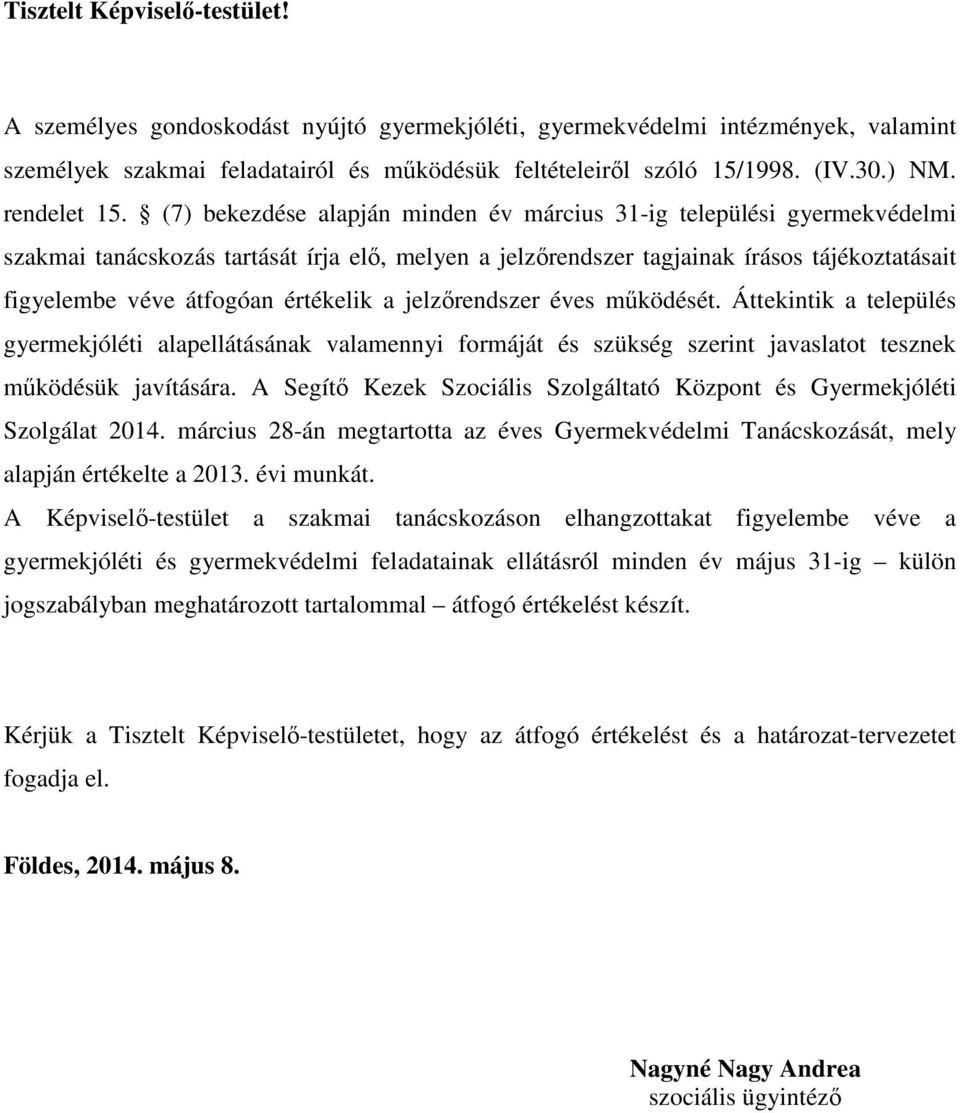 Tisztelt Képviselő-testület!

A személyes gondoskodást nyújtó gyermekjóléti, gyermekvédelmi intézmények, valamint személyek szakmai feladatairól és működésük feltételeiről szóló 15/1998. (IV.30.) NM. rendelet 15. § (7) bekezdése alapján minden év március 31-ig települési gyermekvédelmi szakmai tanácskozás tartását írja elő, melyen a jelzőrendszer tagjainak írásos tájékoztatásait figyelembe véve átfogóan értékelik a jelzőrendszer éves működését. Áttekintik a település gyermekjóléti alapellátásának valamennyi formáját és szükség szerint javaslatot tesznek működésük javítására. A Segítő Kezek Szociális Szolgáltató Központ és Gyermekjóléti Szolgálat 2014. március 28-án megtartotta az éves Gyermekvédelmi Tanácskozását, mely alapján értékelte a 2013. évi munkát.

A Képviselő-testület a szakmai tanácskozáson elhangzottakat figyelembe véve a gyermekjóléti és gyermekvédelmi feladatainak ellátásról minden év május 31-ig – külön jogszabályban meghatározott tartalommal – átfogó értékelést készít.

Kérjük a Tisztelt Képviselő-testületet, hogy az átfogó értékelést és a határozat-tervezetet fogadja el.

Földes, 2014. május 8.

Nagyné Nagy Andrea
szociális ügyintéző